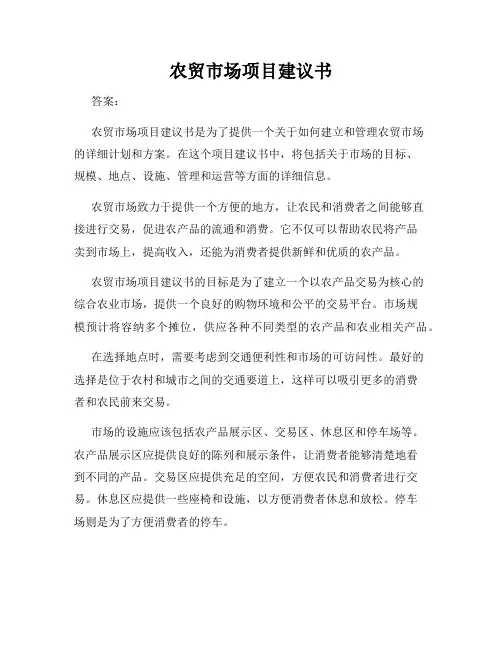 农贸市场项目建议书

答案：

农贸市场项目建议书是为了提供一个关于如何建立和管理农贸市场的详细计划和方案。在这个项目建议书中，将包括关于市场的目标、规模、地点、设施、管理和运营等方面的详细信息。

农贸市场致力于提供一个方便的地方，让农民和消费者之间能够直接进行交易，促进农产品的流通和消费。它不仅可以帮助农民将产品卖到市场上，提高收入，还能为消费者提供新鲜和优质的农产品。

农贸市场项目建议书的目标是为了建立一个以农产品交易为核心的综合农业市场，提供一个良好的购物环境和公平的交易平台。市场规模预计将容纳多个摊位，供应各种不同类型的农产品和农业相关产品。

在选择地点时，需要考虑到交通便利性和市场的可访问性。最好的选择是位于农村和城市之间的交通要道上，这样可以吸引更多的消费者和农民前来交易。

市场的设施应该包括农产品展示区、交易区、休息区和停车场等。农产品展示区应提供良好的陈列和展示条件，让消费者能够清楚地看到不同的产品。交易区应提供充足的空间，方便农民和消费者进行交易。休息区应提供一些座椅和设施，以方便消费者休息和放松。停车场则是为了方便消费者的停车。